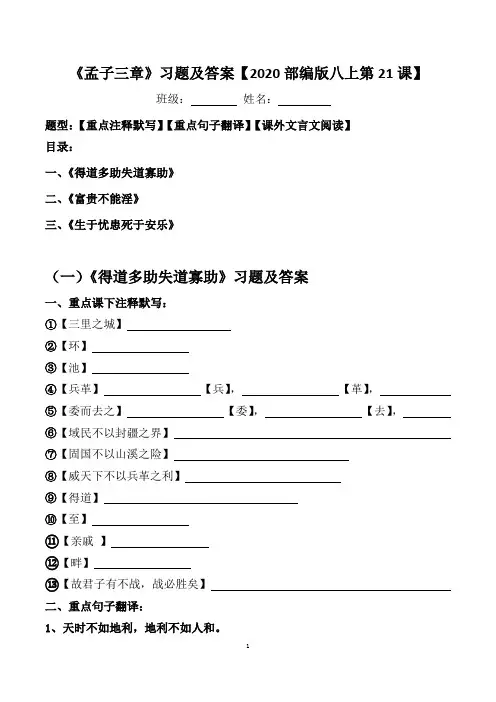 《孟子三章》习题及答案【2020 部编版八上第 21 课】

班级：________ 姓名：________

题型：【重点注释默写】【重点句子翻译】【课外文言文阅读】

目录：

一、《得道多助失道寡助》

二、《富贵不能淫》

三、《生于忧患死于安乐》

（一）《得道多助失道寡助》习题及答案

一、重点课下注释默写：

①【三里之城】________

②【环】________

③【池】________

④【兵革】________【兵】，________【革】，________

⑤【委而去之】________【委】，________【去】，________

⑥【域民不以封疆之界】________

⑦【固国不以山溪之险】________

⑧【威天下不以兵革之利】________

⑨【得道】________

⑩【至】________

⑪【亲戚 】________

⑫【畔】________

⑬【故君子有不战，战必胜矣】________

二、重点句子翻译：

1、天时不如地利，地利不如人和。

1